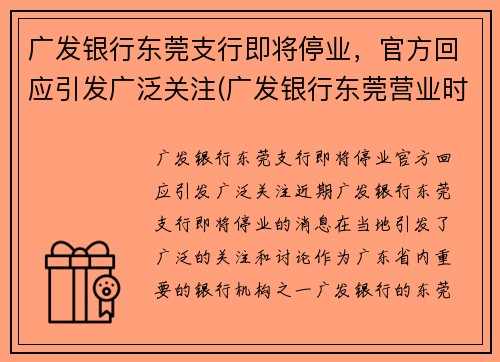 广发银行东莞支行即将停业，官方回应引发广泛关注(广发银行东莞营业时

广发银行东莞支行即将停业官方回应引发广泛关注近期广发银行东莞支行即将停业的消息在当地引发了广泛的关注和讨论作为广东省内重要的银行机构之一广发银行的东莞